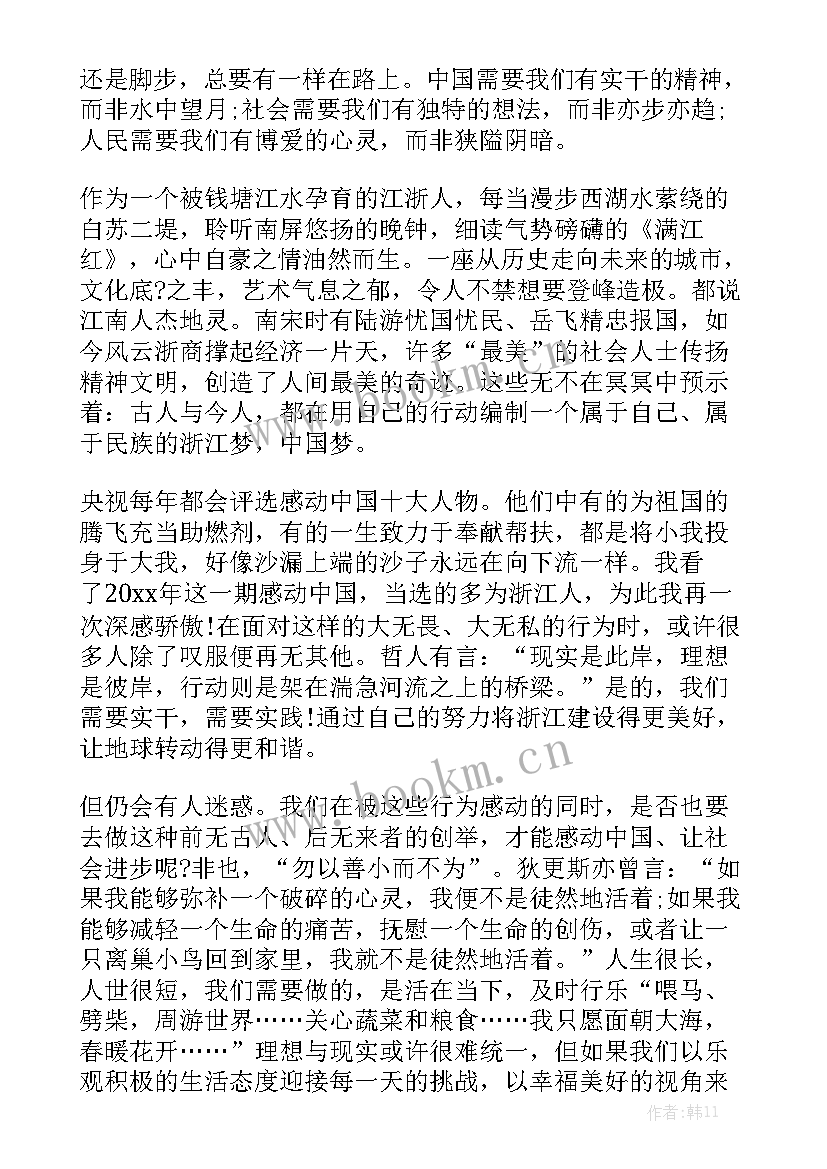 还是脚步，总要有一样在路上。中国需要我们有实干的精神，而非水中望月;社会需要我们有独特的想法，而非亦步亦趋;人民需要我们有博爱的心灵，而非狭隘阴暗。

作为一个被钱塘江水孕育的江浙人，每当漫步西湖水萦绕的白苏二堤，聆听南屏悠扬的晚钟，细读气势磅礴的《满江红》，心中自豪之情油然而生。一座从历史走向未来的城市，文化底?之丰，艺术气息之郁，令人不禁想要登峰造极。都说江南人杰地灵。南宋时有陆游忧国忧民、岳飞精忠报国，如今风云浙商撑起经济一片天，许多“最美”的社会人士传扬精神文明，创造了人间最美的奇迹。这些无不在冥冥中预示着：古人与今人，都在用自己的行动编制一个属于自己、属于民族的浙江梦，中国梦。

央视每年都会评选感动中国十大人物。他们中有的为祖国的腾飞充当助燃剂，有的一生致力于奉献帮扶，都是将小我投身于大我，好像沙漏上端的沙子永远在向下流一样。我看了20xx年这一期感动中国，当选的多为浙江人，为此我再一次深感骄傲!在面对这样的大无畏、大无私的行为时，或许很多人除了叹服便再无其他。哲人有言：“现实是此岸，理想是彼岸，行动则是架在湍急河流之上的桥梁。”是的，我们需要实干，需要实践!通过自己的努力将浙江建设得更美好，让地球转动得更和谐。

但仍会有人迷惑。我们在被这些行为感动的同时，是否也要去做这种前无古人、后无来者的创举，才能感动中国、让社会进步呢?非也，“勿以善小而不为”。狄更斯亦曾言：“如果我能够弥补一个破碎的心灵，我便不是徒然地活着;如果我能够减轻一个生命的痛苦，抚慰一个生命的创伤，或者让一只离巢小鸟回到家里，我就不是徒然地活着。”人生很长，人世很短，我们需要做的，是活在当下，及时行乐“喂马、劈柴，周游世界……关心蔬菜和粮食……我只愿面朝大海，春暖花开……”理想与现实或许很难统一，但如果我们以乐观积极的生活态度迎接每一天的挑战，以幸福美好的视角来

www.bookm.cn

作者:韩11